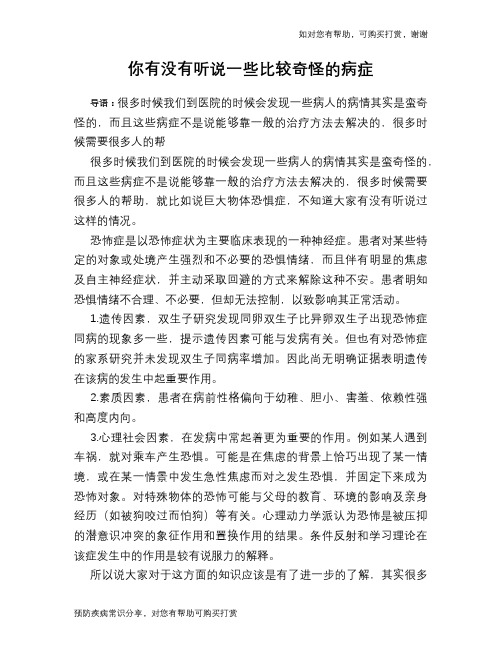 如对您有帮助，可购买打赏，谢谢

你有没有听说一些比较奇怪的病症

导语：很多时候我们到医院的时候会发现一些病人的病情其实是蛮奇怪的，而且这些病症不是说能够靠一般的治疗方法去解决的，很多时候需要很多人的帮

很多时候我们到医院的时候会发现一些病人的病情其实是蛮奇怪的，而且这些病症不是说能够靠一般的治疗方法去解决的，很多时候需要很多人的帮助，就比如说巨大物体恐惧症，不知道大家有没有听说过这样的情况。

恐怖症是以恐怖症状为主要临床表现的一种神经症。患者对某些特定的对象或处境产生强烈和不必要的恐惧情绪，而且伴有明显的焦虑及自主神经症状，并主动采取回避的方式来解除这种不安。患者明知恐惧情绪不合理、不必要，但却无法控制，以致影响其正常活动。

1.遗传因素，双生子研究发现同卵双生子比异卵双生子出现恐怖症同病的现象多一些，提示遗传因素可能与发病有关。但也有对恐怖症的家系研究并未发现双生子同病率增加。因此尚无明确证据表明遗传在该病的发生中起重要作用。

2.素质因素，患者在病前性格偏向于幼稚、胆小、害羞、依赖性强和高度内向。

3.心理社会因素，在发病中常起着更为重要的作用。例如某人遇到车祸，就对乘车产生恐惧。可能是在焦虑的背景上恰巧出现了某一情境，或在某一情景中发生急性焦虑而对之发生恐惧，并固定下来成为恐怖对象。对特殊物体的恐怖可能与父母的教育、环境的影响及亲身经历（如被狗咬过而怕狗）等有关。心理动力学派认为恐怖是被压抑的潜意识冲突的象征作用和置换作用的结果。条件反射和学习理论在该症发生中的作用是较有说服力的解释。

所以说大家对于这方面的知识应该是有了进一步的了解，其实很多

预防疾病常识分享，对您有帮助可购买打赏